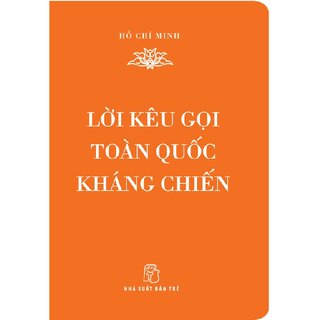 HỒ CHÍ MINH

LỜI KÊU GỌI TOÀN QUỐC KHÁNG CHIẾN

NHÀ XUẤT BẢN TRẺ